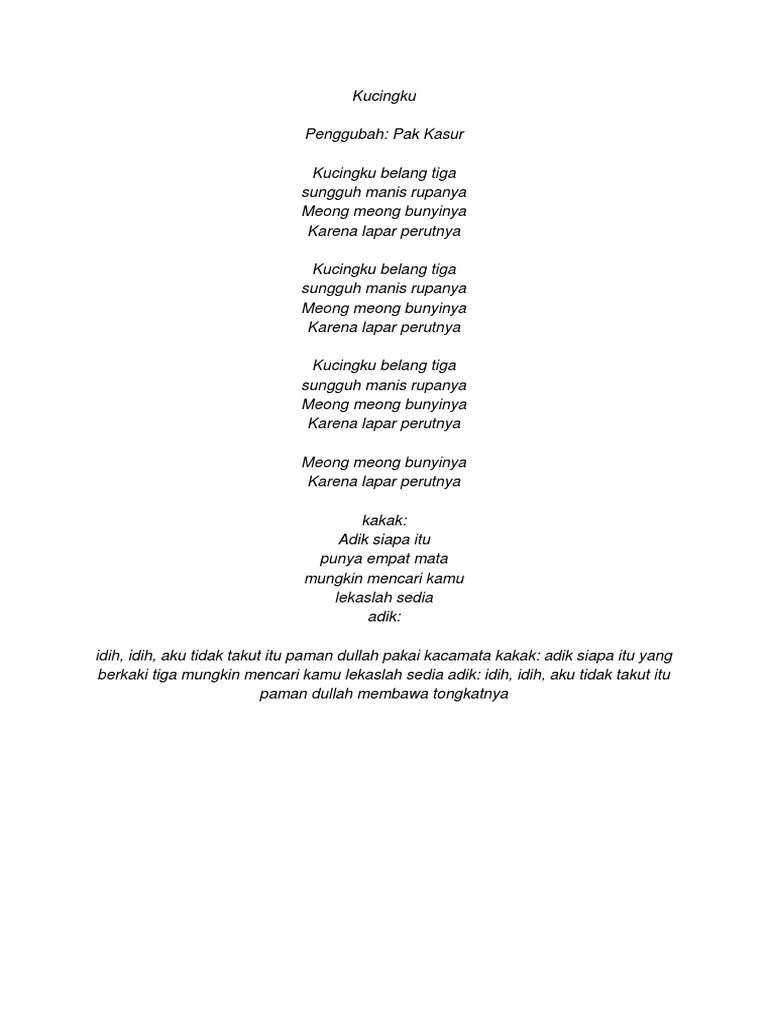 Kucingku

Penggubah: Pak Kasur

Kucingku belang tiga
sungguh manis rupanya
Meong meong bunyinya
Karena lapar perutnya

Kucingku belang tiga
sungguh manis rupanya
Meong meong bunyinya
Karena lapar perutnya

Kucingku belang tiga
sungguh manis rupanya
Meong meong bunyinya
Karena lapar perutnya

Meong meong bunyinya
Karena lapar perutnya

kakak:
Adik siapa itu
punya empat mata
mungkin mencari kamu
lekaslah sedia
adik:

idih, idih, aku tidak takut itu paman dullah pakai kacamata kakak: adik siapa itu yang berkaki tiga mungkin mencari kamu lekaslah sedia adik: idih, idih, aku tidak takut itu paman dullah membawa tongkatnya